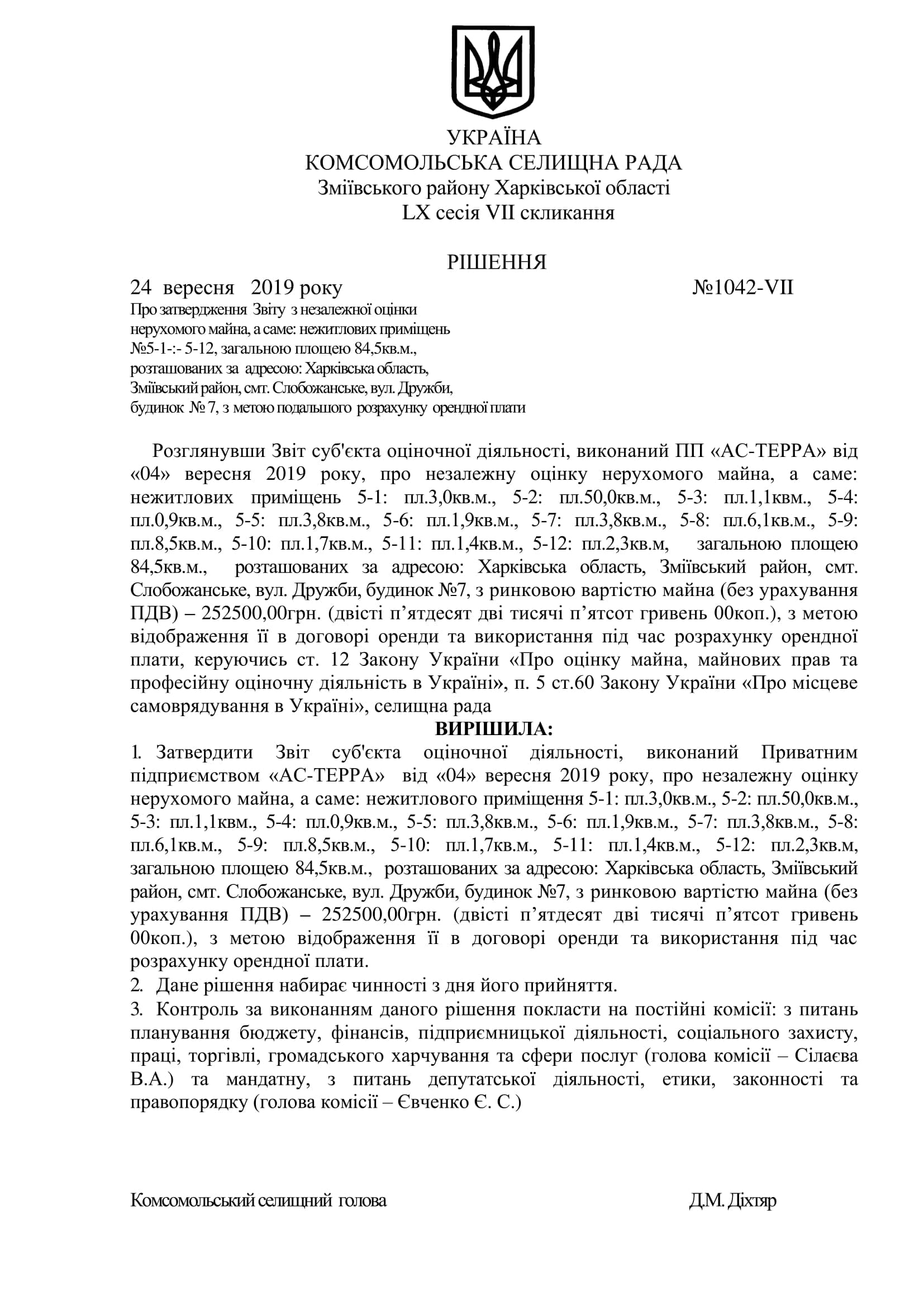 УКРАЇНА
КОМСОМОЛЬСЬКА СЕЛИЩНА РАДА
Зміївського району Харківської області
LX сесія VII скликання

РІШЕННЯ

24 вересня 2019 року №1042-VII

Про затвердження Звіту з незалежної оцінки нерухомого майна, а саме: нежитлових приміщень №5-1-:- 5-12, загальною площею 84,5кв.м., розташованих за адресою: Харківська область, Зміївський район, смт. Слобожанське, вул. Дружби, будинок № 7, з метою подальшого розрахунку орендної плати

Розглянувши Звіт суб'єкта оціночної діяльності, виконаний ПП «АС-ТЕРРА» від «04» вересня 2019 року, про незалежну оцінку нерухомого майна, а саме: нежитлових приміщень 5-1: пл.3,0кв.м., 5-2: пл.50,0кв.м., 5-3: пл.1,1квм., 5-4: пл.0,9кв.м., 5-5: пл.3,8кв.м., 5-6: пл.1,9кв.м., 5-7: пл.3,8кв.м., 5-8: пл.6,1кв.м., 5-9: пл.8,5кв.м., 5-10: пл.1,7кв.м., 5-11: пл.1,4кв.м., 5-12: пл.2,3кв.м, загальною площею 84,5кв.м., розташованих за адресою: Харківська область, Зміївський район, смт. Слобожанське, вул. Дружби, будинок №7, з ринковою вартістю майна (без урахування ПДВ) – 252500,00грн. (двісті п’ятдесят дві тисячі п’ятсот гривень 00коп.), з метою відображення її в договорі оренди та використання під час розрахунку орендної плати, керуючись ст. 12 Закону України «Про оцінку майна, майнових прав та професійну оціночну діяльність в Україні», п. 5 ст.60 Закону України «Про місцеве самоврядування в Україні», селищна рада
ВИРІШИЛА:
1. Затвердити Звіт суб'єкта оціночної діяльності, виконаний Приватним підприємством «АС-ТЕРРА» від «04» вересня 2019 року, про незалежну оцінку нерухомого майна, а саме: нежитлового приміщення 5-1: пл.3,0кв.м., 5-2: пл.50,0кв.м., 5-3: пл.1,1квм., 5-4: пл.0,9кв.м., 5-5: пл.3,8кв.м., 5-6: пл.1,9кв.м., 5-7: пл.3,8кв.м., 5-8: пл.6,1кв.м., 5-9: пл.8,5кв.м., 5-10: пл.1,7кв.м., 5-11: пл.1,4кв.м., 5-12: пл.2,3кв.м, загальною площею 84,5кв.м., розташованих за адресою: Харківська область, Зміївський район, смт. Слобожанське, вул. Дружби, будинок №7, з ринковою вартістю майна (без урахування ПДВ) – 252500,00грн. (двісті п’ятдесят дві тисячі п’ятсот гривень 00коп.), з метою відображення її в договорі оренди та використання під час розрахунку орендної плати.
2. Дане рішення набирає чинності з дня його прийняття.
3. Контроль за виконанням даного рішення покласти на постійні комісії: з питань планування бюджету, фінансів, підприємницької діяльності, соціального захисту, праці, торгівлі, громадського харчування та сфери послуг (голова комісії – Сілаєва В.А.) та мандатну, з питань депутатської діяльності, етики, законності та правопорядку (голова комісії – Євченко Є. С.)

Комсомольський селищний голова Д.М. Діхтяр